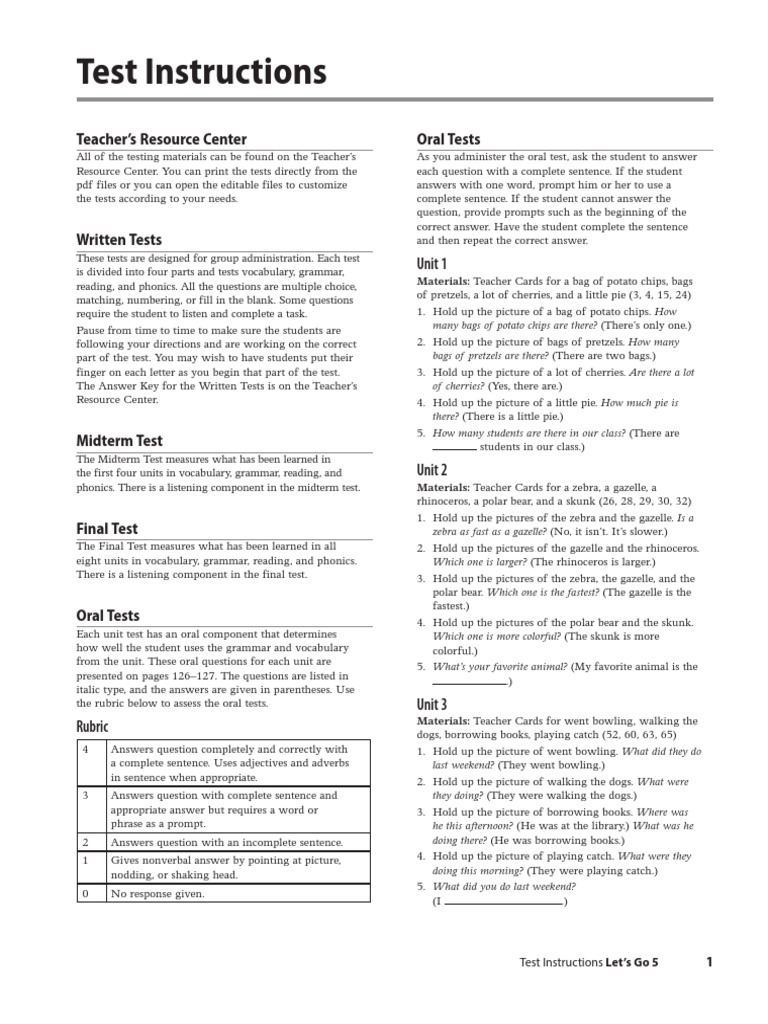 Test Instructions

Teacher's Resource Center

All of the testing materials can be found on the Teacher's Resource Center. You can print the tests directly from the pdf files or you can open the editable files to customize the tests according to your needs.

Written Tests

These tests are designed for group administration. Each test is divided into four parts and tests vocabulary, grammar, reading, and phonics. All the questions are multiple choice, matching, numbering, or fill in the blank. Some questions require the student to listen and complete a task.

Pause from time to time to make sure the students are following your directions and are working on the correct part of the test. You may wish to have students put their finger on each letter as you begin that part of the test. The Answer Key for the Written Tests is on the Teacher's Resource Center.

Midterm Test

The Midterm Test measures what has been learned in the first four units in vocabulary, grammar, reading, and phonics. There is a listening component in the midterm test.

Final Test

The Final Test measures what has been learned in all eight units in vocabulary, grammar, reading, and phonics. There is a listening component in the final test.

Oral Tests

Each unit test has an oral component that determines how well the student uses the grammar and vocabulary from the unit. These oral questions for each unit are presented on pages 126–127. The questions are listed in italic type, and the answers are given in parentheses. Use the rubric below to assess the oral tests.

Rubric

| 4 | Answers question completely and correctly with a complete sentence. Uses adjectives and adverbs in sentence when appropriate. |
|---|---|
| 3 | Answers question with complete sentence and appropriate answer but requires a word or phrase as a prompt. |
| 2 | Answers question with an incomplete sentence. |
| 1 | Gives nonverbal answer by pointing at picture, nodding, or shaking head. |
| 0 | No response given. |

Oral Tests

As you administer the oral test, ask the student to answer each question with a complete sentence. If the student answers with one word, prompt him or her to use a complete sentence. If the student cannot answer the question, provide prompts such as the beginning of the correct answer. Have the student complete the sentence and then repeat the correct answer.

Unit 1

Materials: Teacher Cards for a bag of potato chips, bags of pretzels, a lot of cherries, and a little pie (3, 4, 15, 24)

1. Hold up the picture of a bag of potato chips. How many bags of potato chips are there? (There's only one.)
2. Hold up the picture of bags of pretzels. How many bags of pretzels are there? (There are two bags.)
3. Hold up the picture of a lot of cherries. Are there a lot of cherries? (Yes, there are.)
4. Hold up the picture of a little pie. How much pie is there? (There is a little pie.)
5. How many students are there in our class? (There are ________ students in our class.)

Unit 2

Materials: Teacher Cards for a zebra, a gazelle, a rhinoceros, a polar bear, and a skunk (26, 28, 29, 30, 32)

1. Hold up the pictures of the zebra and the gazelle. Is a zebra as fast as a gazelle? (No, it isn't. It's slower.)
2. Hold up the pictures of the gazelle and the rhinoceros. Which one is larger? (The rhinoceros is larger.)
3. Hold up the pictures of the zebra, the gazelle, and the polar bear. Which one is the fastest? (The gazelle is the fastest.)
4. Hold up the pictures of the polar bear and the skunk. Which one is more colorful? (The skunk is more colorful.)
5. What's your favorite animal? (My favorite animal is the ________.)

Unit 3

Materials: Teacher Cards for went bowling, walking the dogs, borrowing books, playing catch (52, 60, 63, 65)

1. Hold up the picture of went bowling. What did they do last weekend? (They went bowling.)
2. Hold up the picture of walking the dogs. What were they doing? (They were walking the dogs.)
3. Hold up the picture of borrowing books. Where was he this afternoon? (He was at the library.) What was he doing there? (He was borrowing books.)
4. Hold up the picture of playing catch. What were they doing this morning? (They were playing catch.)
5. What did you do last weekend? (I ________.)

Test Instructions Let's Go 5 1